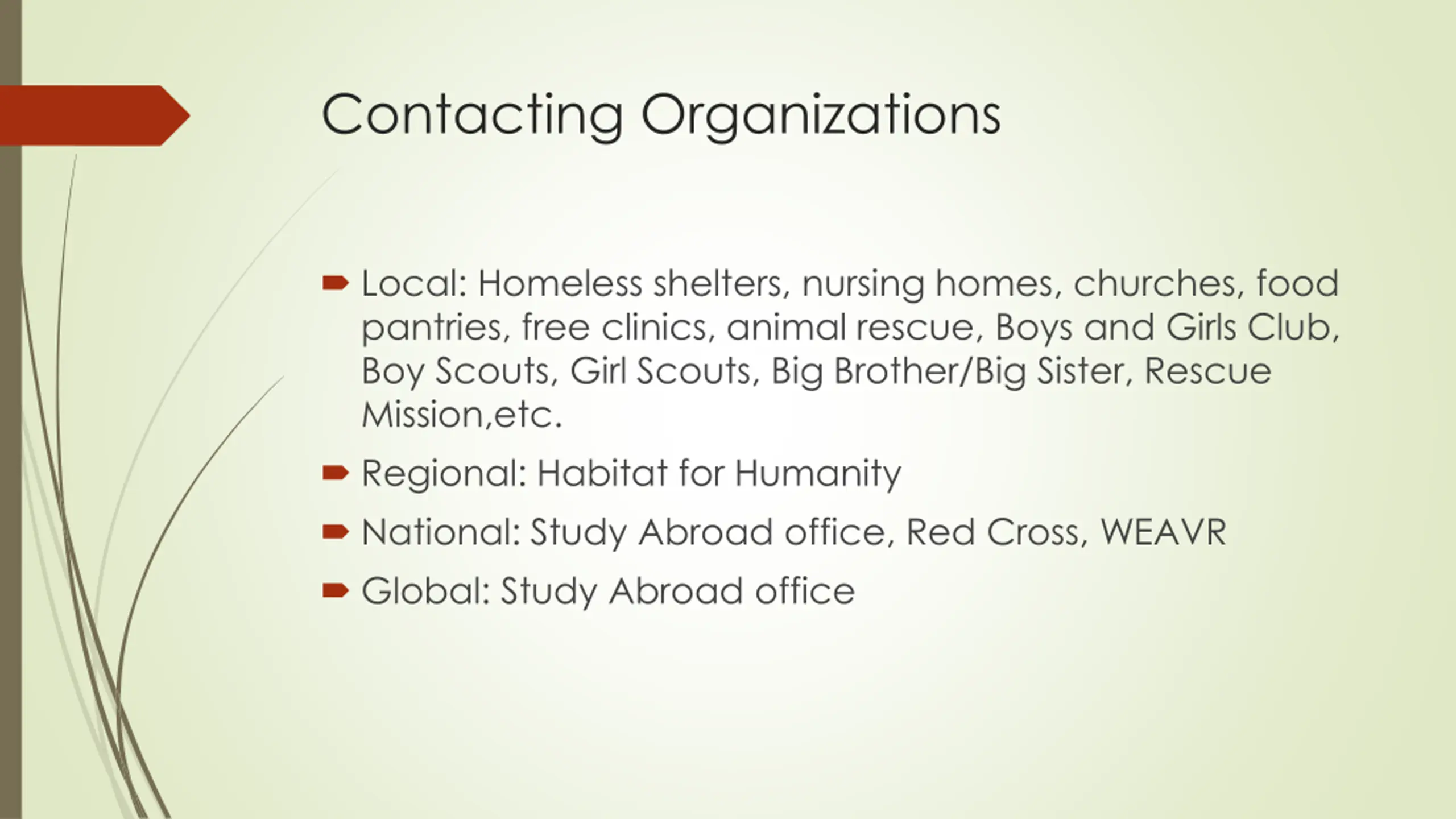 Contacting Organizations

Local: Homeless shelters, nursing homes, churches, food pantries, free clinics, animal rescue, Boys and Girls Club, Boy Scouts, Girl Scouts, Big Brother/Big Sister, Rescue Mission,etc.

Regional: Habitat for Humanity

National: Study Abroad office, Red Cross, WEAVR

Global: Study Abroad office